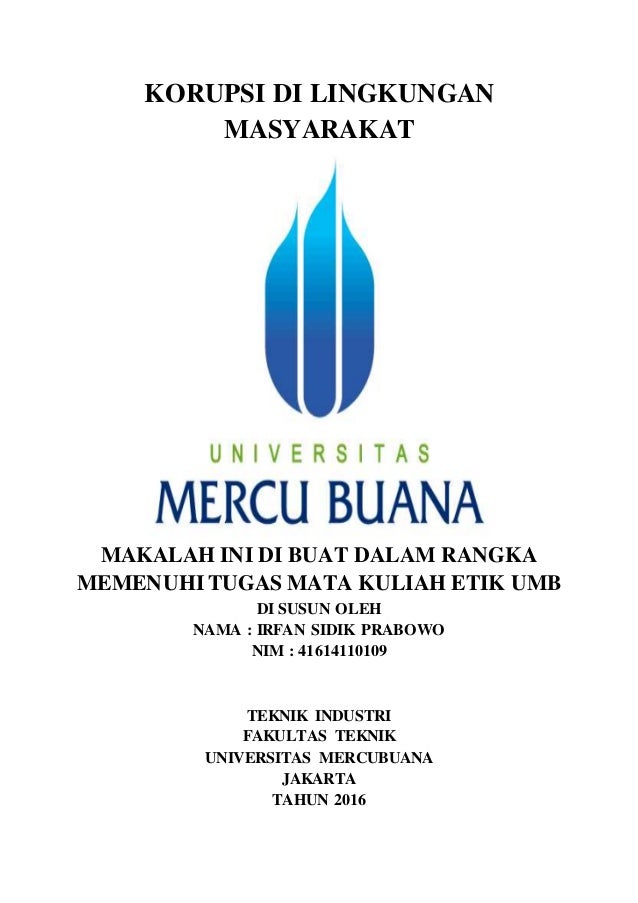 KORUPSI DI LINGKUNGAN MASYARAKAT

UNIVERSITAS
MERCU BUANA

MAKALAH INI DI BUAT DALAM RANGKA MEMENUHI TUGAS MATA KULIAH ETIK UMB
DI SUSUN OLEH
NAMA : IRFAN SIDIK PRABOWO
NIM : 41614110109

TEKNIK INDUSTRI
FAKULTAS TEKNIK
UNIVERSITAS MERCUBUANA
JAKARTA
TAHUN 2016